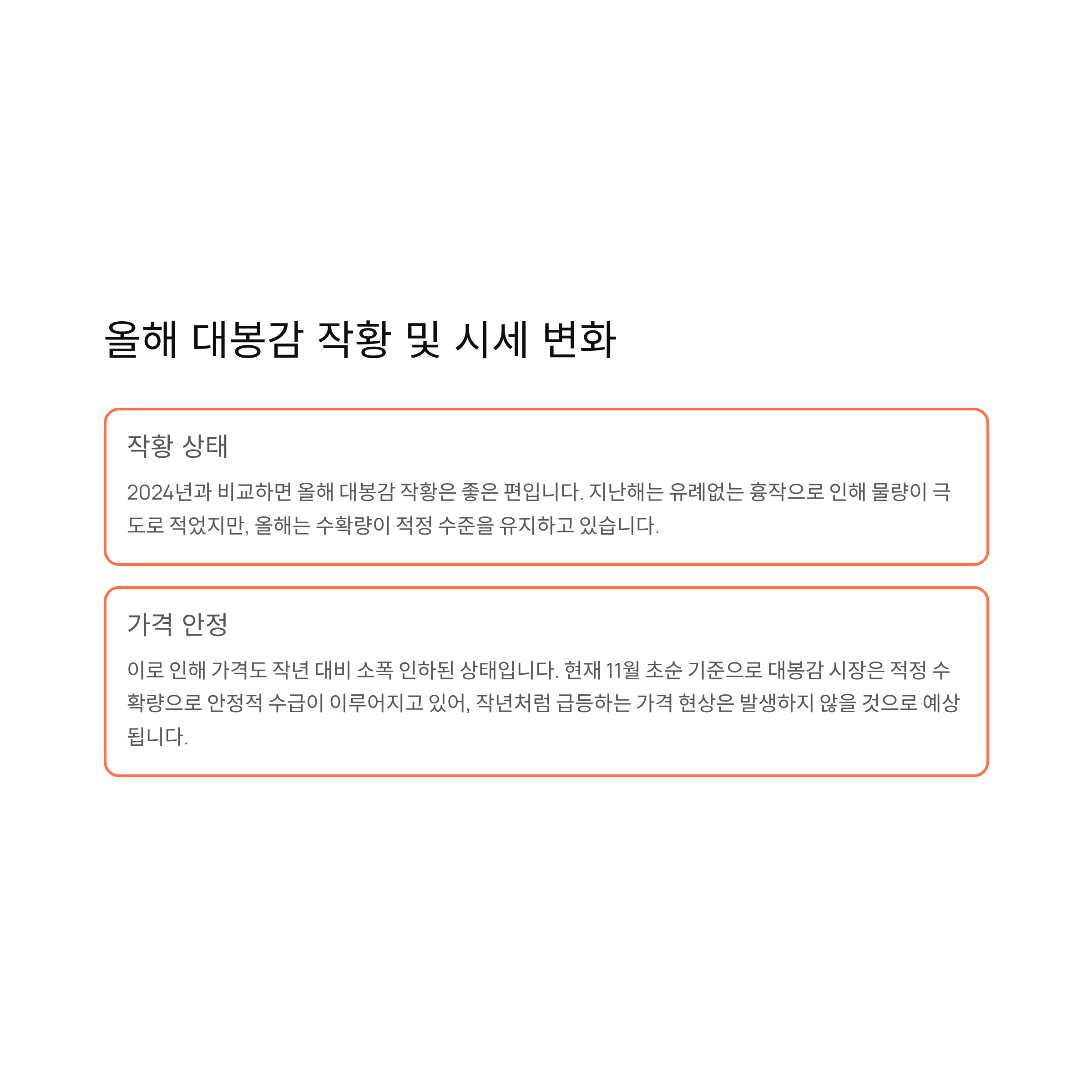 올해 대봉감 작황 및 시세 변화

작황 상태

2024년과 비교하면 올해 대봉감 작황은 좋은 편입니다. 지난해는 유례없는 흉작으로 인해 물량이 극도로 적었지만, 올해는 수확량이 적정 수준을 유지하고 있습니다.

가격 안정

이로 인해 가격도 작년 대비 소폭 인하된 상태입니다. 현재 11월 초순 기준으로 대봉감 시장은 적정 수확량으로 안정적 수급이 이루어지고 있어, 작년처럼 급등하는 가격 현상은 발생하지 않을 것으로 예상됩니다.